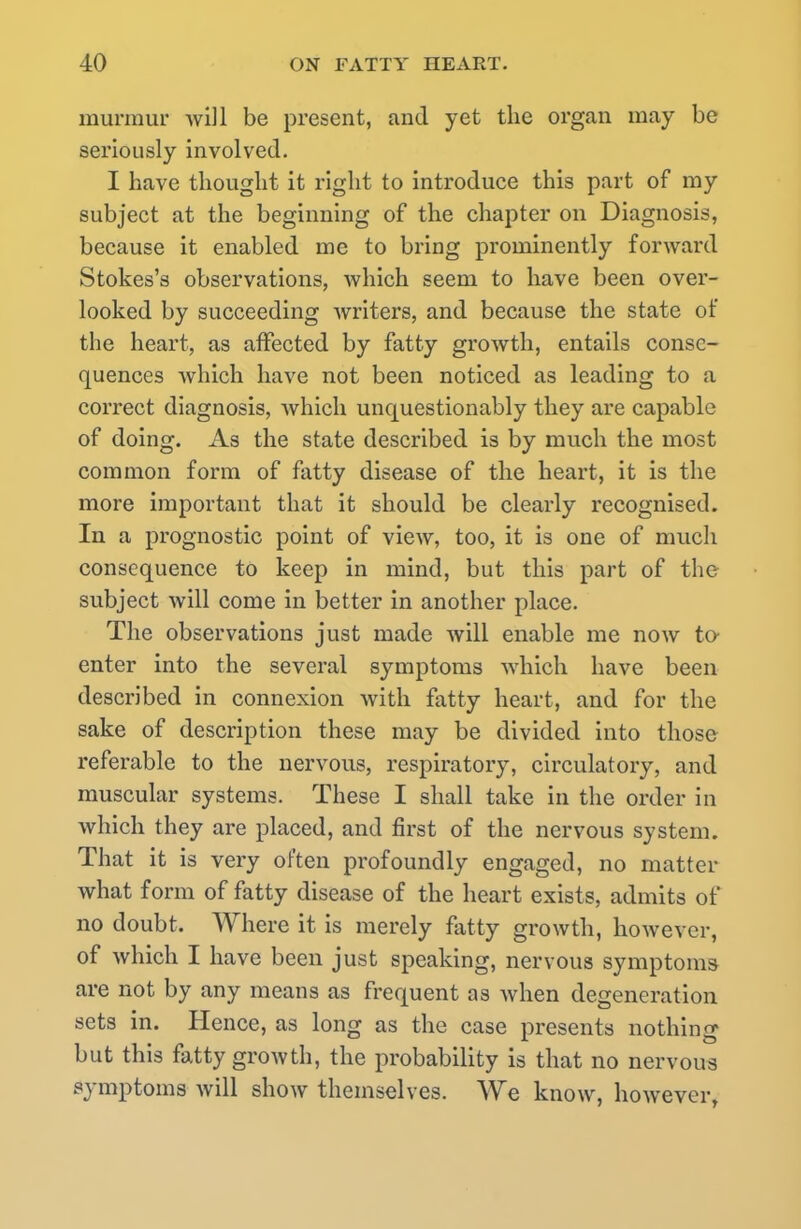 40 ON FATTY HEART.

murmur will be present, and yet the organ may be seriously involved.

I have thought it right to introduce this part of my subject at the beginning of the chapter on Diagnosis, because it enabled me to bring prominently forward Stokes's observations, which seem to have been overlooked by succeeding writers, and because the state of the heart, as affected by fatty growth, entails consequences which have not been noticed as leading to a correct diagnosis, which unquestionably they are capable of doing. As the state described is by much the most common form of fatty disease of the heart, it is the more important that it should be clearly recognised. In a prognostic point of view, too, it is one of much consequence to keep in mind, but this part of the subject will come in better in another place.

The observations just made will enable me now to enter into the several symptoms which have been described in connexion with fatty heart, and for the sake of description these may be divided into those referable to the nervous, respiratory, circulatory, and muscular systems. These I shall take in the order in which they are placed, and first of the nervous system. That it is very often profoundly engaged, no matter what form of fatty disease of the heart exists, admits of no doubt. Where it is merely fatty growth, however, of which I have been just speaking, nervous symptoms are not by any means as frequent as when degeneration sets in. Hence, as long as the case presents nothing but this fatty growth, the probability is that no nervous symptoms will show themselves. We know, however,